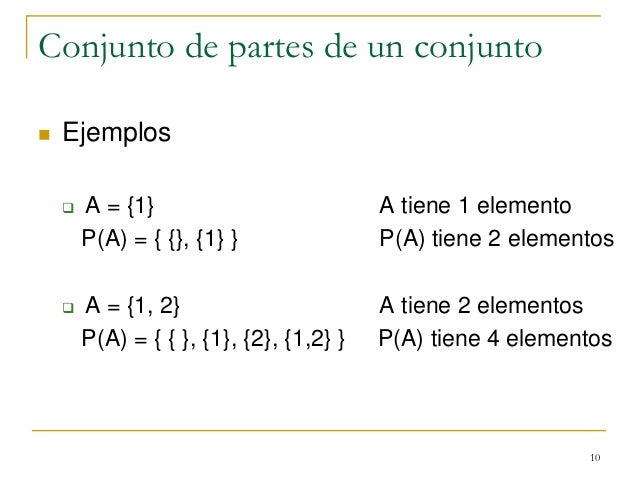 Conjunto de partes de un conjunto

Ejemplos

$A = \{1\}$ A tiene 1 elemento
$P(A) = \{ \{\}, \{1\} \}$ P(A) tiene 2 elementos

$A = \{1, 2\}$ A tiene 2 elementos
$P(A) = \{ \{ \}, \{1\}, \{2\}, \{1,2\} \}$ P(A) tiene 4 elementos

10